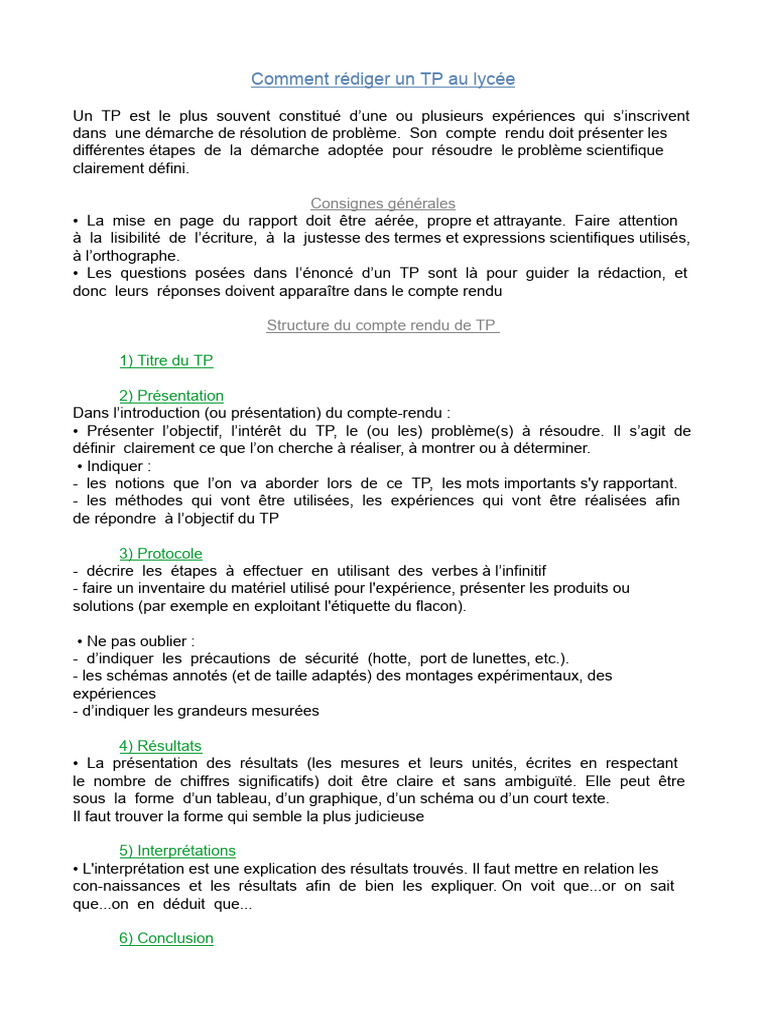 Comment rédiger un TP au lycée

Un TP est le plus souvent constitué d'une ou plusieurs expériences qui s'inscrivent dans une démarche de résolution de problème. Son compte rendu doit présenter les différentes étapes de la démarche adoptée pour résoudre le problème scientifique clairement défini.

Consignes générales

• La mise en page du rapport doit être aérée, propre et attrayante. Faire attention à la lisibilité de l'écriture, à la justesse des termes et expressions scientifiques utilisés, à l'orthographe.
• Les questions posées dans l'énoncé d'un TP sont là pour guider la rédaction, et donc leurs réponses doivent apparaître dans le compte rendu

Structure du compte rendu de TP

1) Titre du TP

2) Présentation

Dans l'introduction (ou présentation) du compte-rendu :
• Présenter l'objectif, l'intérêt du TP, le (ou les) problème(s) à résoudre. Il s'agit de définir clairement ce que l'on cherche à réaliser, à montrer ou à déterminer.
• Indiquer :
- les notions que l'on va aborder lors de ce TP, les mots importants s'y rapportant.
- les méthodes qui vont être utilisées, les expériences qui vont être réalisées afin de répondre à l'objectif du TP

3) Protocole

- décrire les étapes à effectuer en utilisant des verbes à l'infinitif
- faire un inventaire du matériel utilisé pour l'expérience, présenter les produits ou solutions (par exemple en exploitant l'étiquette du flacon).

• Ne pas oublier :
- d'indiquer les précautions de sécurité (hotte, port de lunettes, etc.).
- les schémas annotés (et de taille adaptés) des montages expérimentaux, des expériences
- d'indiquer les grandeurs mesurées

4) Résultats

• La présentation des résultats (les mesures et leurs unités, écrites en respectant le nombre de chiffres significatifs) doit être claire et sans ambiguïté. Elle peut être sous la forme d'un tableau, d'un graphique, d'un schéma ou d'un court texte.
Il faut trouver la forme qui semble la plus judicieuse

5) Interprétations

• L'interprétation est une explication des résultats trouvés. Il faut mettre en relation les con-naissances et les résultats afin de bien les expliquer. On voit que...or on sait que...on en déduit que...

6) Conclusion